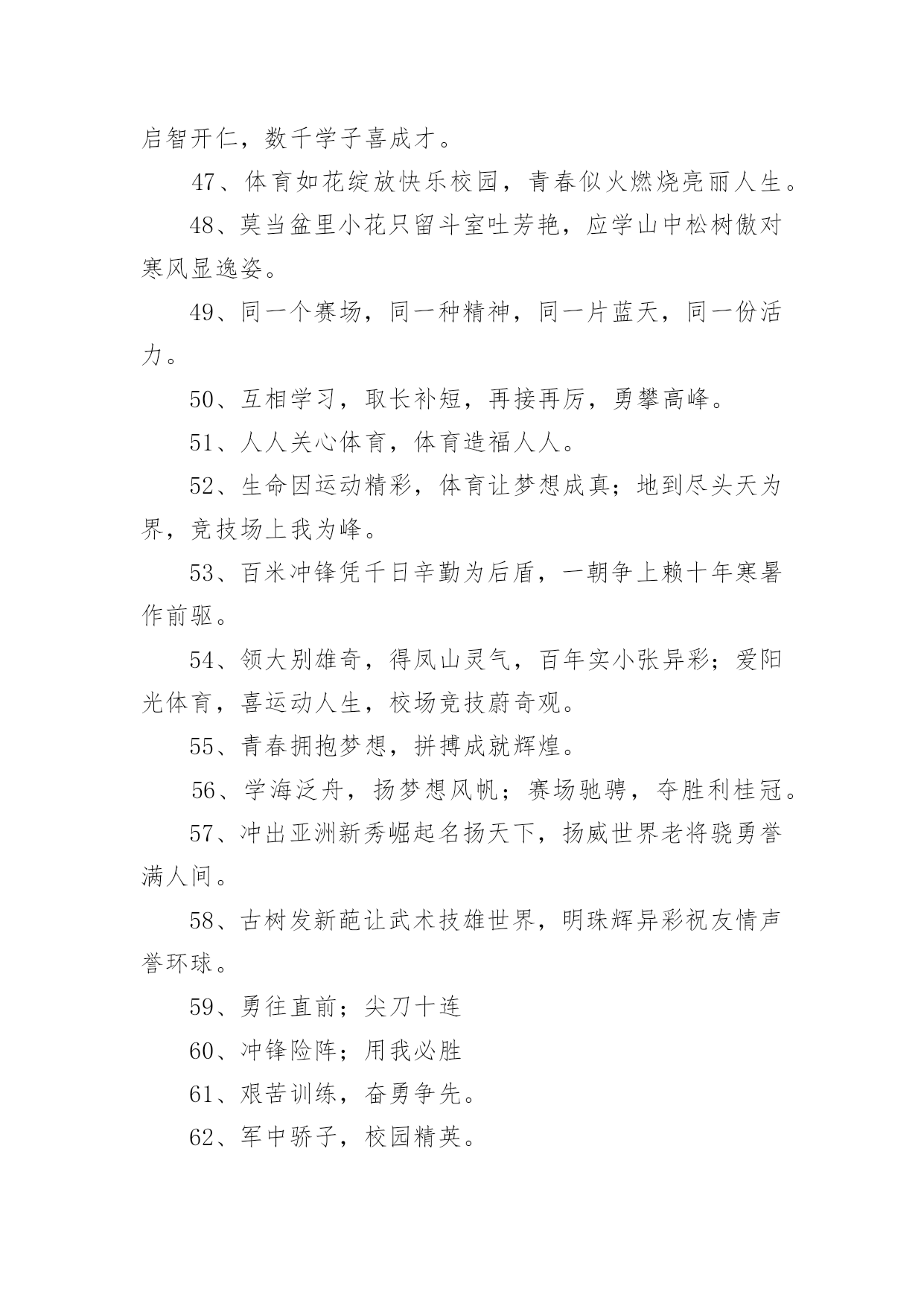 启智开仁，数千学子喜成才。

47、体育如花绽放快乐校园，青春似火燃烧亮丽人生。

48、莫当盆里小花只留斗室吐芳艳，应学山中松树傲对寒风显逸姿。

49、同一个赛场，同一种精神，同一片蓝天，同一份活力。

50、互相学习，取长补短，再接再厉，勇攀高峰。

51、人人关心体育，体育造福人人。

52、生命因运动精彩，体育让梦想成真；地到尽头天为界，竞技场上我为峰。

53、百米冲锋凭千日辛勤为后盾，一朝争上赖十年寒暑作前驱。

54、领大别雄奇，得凤山灵气，百年实小张异彩；爱阳光体育，喜运动人生，校场竞技蔚奇观。

55、青春拥抱梦想，拼搏成就辉煌。

56、学海泛舟，扬梦想风帆；赛场驰骋，夺胜利桂冠。

57、冲出亚洲新秀崛起名扬天下，扬威世界老将骁勇誉满人间。

58、古树发新葩让武术技雄世界，明珠辉异彩祝友情声誉环球。

59、勇往直前；尖刀十连

60、冲锋险阵；用我必胜

61、艰苦训练，奋勇争先。

62、军中骄子，校园精英。